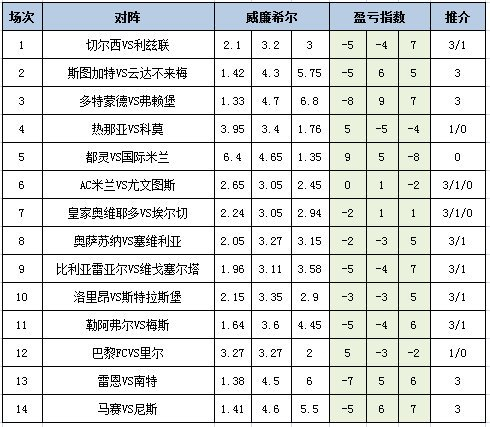 | 场次 | 对阵 | 威廉希尔 | | | 盈亏指数 | | | 推介 |
|---|---|---|---|---|---|---|---|---|
| 1 | 切尔西VS利兹联 | 2.1 | 3.2 | 3 | -5 | -4 | 7 | 3/1 |
| 2 | 斯图加特VS云达不来梅 | 1.42 | 4.3 | 5.75 | -5 | 6 | 5 | 3 |
| 3 | 多特蒙德VS弗赖堡 | 1.33 | 4.7 | 6.8 | -8 | 9 | 7 | 3 |
| 4 | 热那亚VS科莫 | 3.95 | 3.4 | 1.76 | 5 | -5 | -4 | 1/0 |
| 5 | 都灵VS国际米兰 | 6.4 | 4.65 | 1.35 | 9 | 5 | -8 | 0 |
| 6 | AC米兰VS尤文图斯 | 2.65 | 3.05 | 2.45 | 0 | 1 | -2 | 3/1/0 |
| 7 | 皇家奥维耶多VS埃尔切 | 2.24 | 3.05 | 2.94 | -2 | 1 | 1 | 3/1/0 |
| 8 | 奥萨苏纳VS塞维利亚 | 2.05 | 3.27 | 3.15 | -2 | -3 | 5 | 3/1 |
| 9 | 比利亚雷亚尔VS维戈塞尔塔 | 1.96 | 3.11 | 3.58 | -5 | -4 | 7 | 3/1 |
| 10 | 洛里昂VS斯特拉斯堡 | 2.15 | 3.35 | 2.9 | -3 | -3 | 5 | 3/1 |
| 11 | 勒阿弗尔VS梅斯 | 1.64 | 3.6 | 4.45 | -5 | -4 | 6 | 3/1 |
| 12 | 巴黎FCVS里尔 | 3.27 | 3.27 | 2 | 5 | -3 | -2 | 1/0 |
| 13 | 雷恩VS南特 | 1.38 | 4.5 | 6 | -7 | 5 | 6 | 3 |
| 14 | 马赛VS尼斯 | 1.41 | 4.6 | 5.5 | -5 | 6 | 7 | 3 |